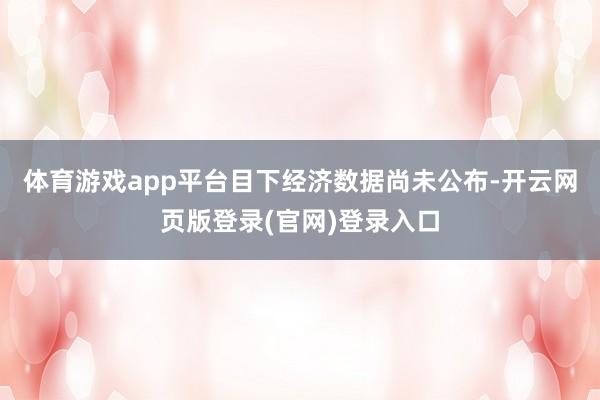 体育游戏app平台目下经济数据尚未公布-开云网页版登录(官网)登录入口